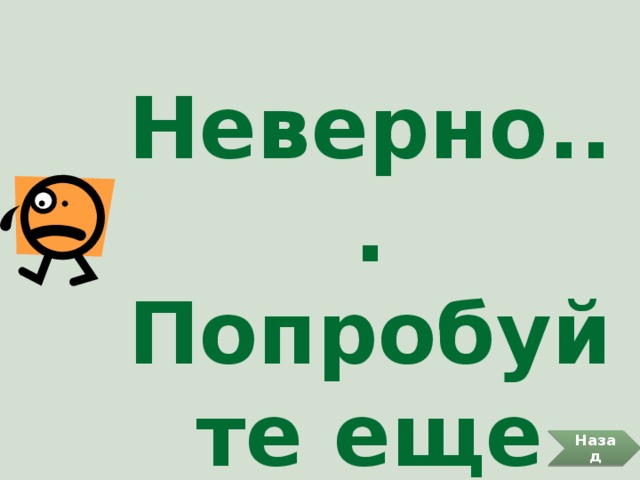 Неверно...
Попробуйте еще

Назад